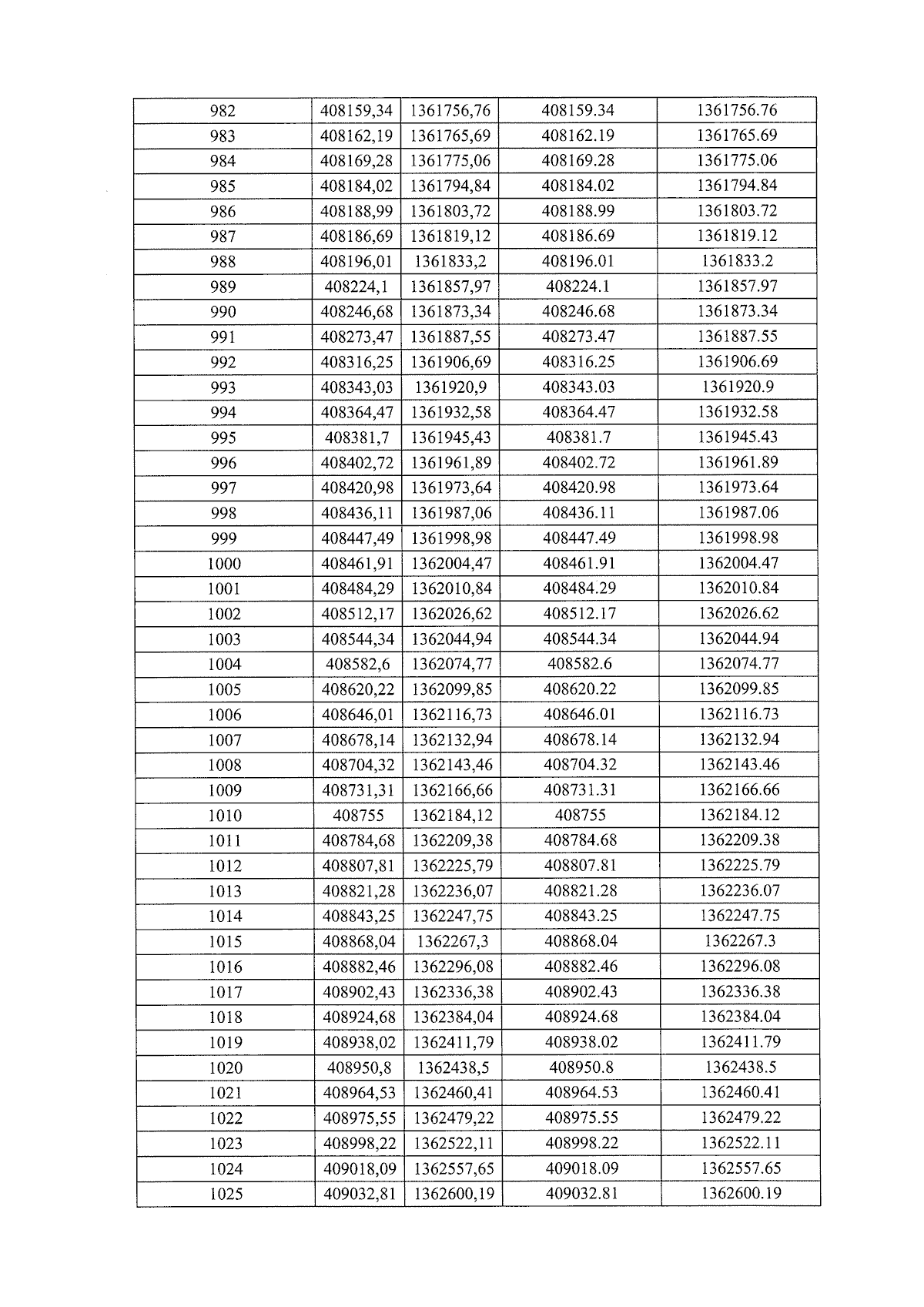 | 982 | 408159,34 | 1361756,76 | 408159.34 | 1361756.76 |
|---|---|---|---|---|
| 983 | 408162,19 | 1361765,69 | 408162.19 | 1361765.69 |
| 984 | 408169,28 | 1361775,06 | 408169.28 | 1361775.06 |
| 985 | 408184,02 | 1361794,84 | 408184.02 | 1361794.84 |
| 986 | 408188,99 | 1361803,72 | 408188.99 | 1361803.72 |
| 987 | 408186,69 | 1361819,12 | 408186.69 | 1361819.12 |
| 988 | 408196,01 | 1361833,2 | 408196.01 | 1361833.2 |
| 989 | 408224,1 | 1361857,97 | 408224.1 | 1361857.97 |
| 990 | 408246,68 | 1361873,34 | 408246.68 | 1361873.34 |
| 991 | 408273,47 | 1361887,55 | 408273.47 | 1361887.55 |
| 992 | 408316,25 | 1361906,69 | 408316.25 | 1361906.69 |
| 993 | 408343,03 | 1361920,9 | 408343.03 | 1361920.9 |
| 994 | 408364,47 | 1361932,58 | 408364.47 | 1361932.58 |
| 995 | 408381,7 | 1361945,43 | 408381.7 | 1361945.43 |
| 996 | 408402,72 | 1361961,89 | 408402.72 | 1361961.89 |
| 997 | 408420,98 | 1361973,64 | 408420.98 | 1361973.64 |
| 998 | 408436,11 | 1361987,06 | 408436.11 | 1361987.06 |
| 999 | 408447,49 | 1361998,98 | 408447.49 | 1361998.98 |
| 1000 | 408461,91 | 1362004,47 | 408461.91 | 1362004.47 |
| 1001 | 408484,29 | 1362010,84 | 408484.29 | 1362010.84 |
| 1002 | 408512,17 | 1362026,62 | 408512.17 | 1362026.62 |
| 1003 | 408544,34 | 1362044,94 | 408544.34 | 1362044.94 |
| 1004 | 408582,6 | 1362074,77 | 408582.6 | 1362074.77 |
| 1005 | 408620,22 | 1362099,85 | 408620.22 | 1362099.85 |
| 1006 | 408646,01 | 1362116,73 | 408646.01 | 1362116.73 |
| 1007 | 408678,14 | 1362132,94 | 408678.14 | 1362132.94 |
| 1008 | 408704,32 | 1362143,46 | 408704.32 | 1362143.46 |
| 1009 | 408731,31 | 1362166,66 | 408731.31 | 1362166.66 |
| 1010 | 408755 | 1362184,12 | 408755 | 1362184.12 |
| 1011 | 408784,68 | 1362209,38 | 408784.68 | 1362209.38 |
| 1012 | 408807,81 | 1362225,79 | 408807.81 | 1362225.79 |
| 1013 | 408821,28 | 1362236,07 | 408821.28 | 1362236.07 |
| 1014 | 408843,25 | 1362247,75 | 408843.25 | 1362247.75 |
| 1015 | 408868,04 | 1362267,3 | 408868.04 | 1362267.3 |
| 1016 | 408882,46 | 1362296,08 | 408882.46 | 1362296.08 |
| 1017 | 408902,43 | 1362336,38 | 408902.43 | 1362336.38 |
| 1018 | 408924,68 | 1362384,04 | 408924.68 | 1362384.04 |
| 1019 | 408938,02 | 1362411,79 | 408938.02 | 1362411.79 |
| 1020 | 408950,8 | 1362438,5 | 408950.8 | 1362438.5 |
| 1021 | 408964,53 | 1362460,41 | 408964.53 | 1362460.41 |
| 1022 | 408975,55 | 1362479,22 | 408975.55 | 1362479.22 |
| 1023 | 408998,22 | 1362522,11 | 408998.22 | 1362522.11 |
| 1024 | 409018,09 | 1362557,65 | 409018.09 | 1362557.65 |
| 1025 | 409032,81 | 1362600,19 | 409032.81 | 1362600.19 |